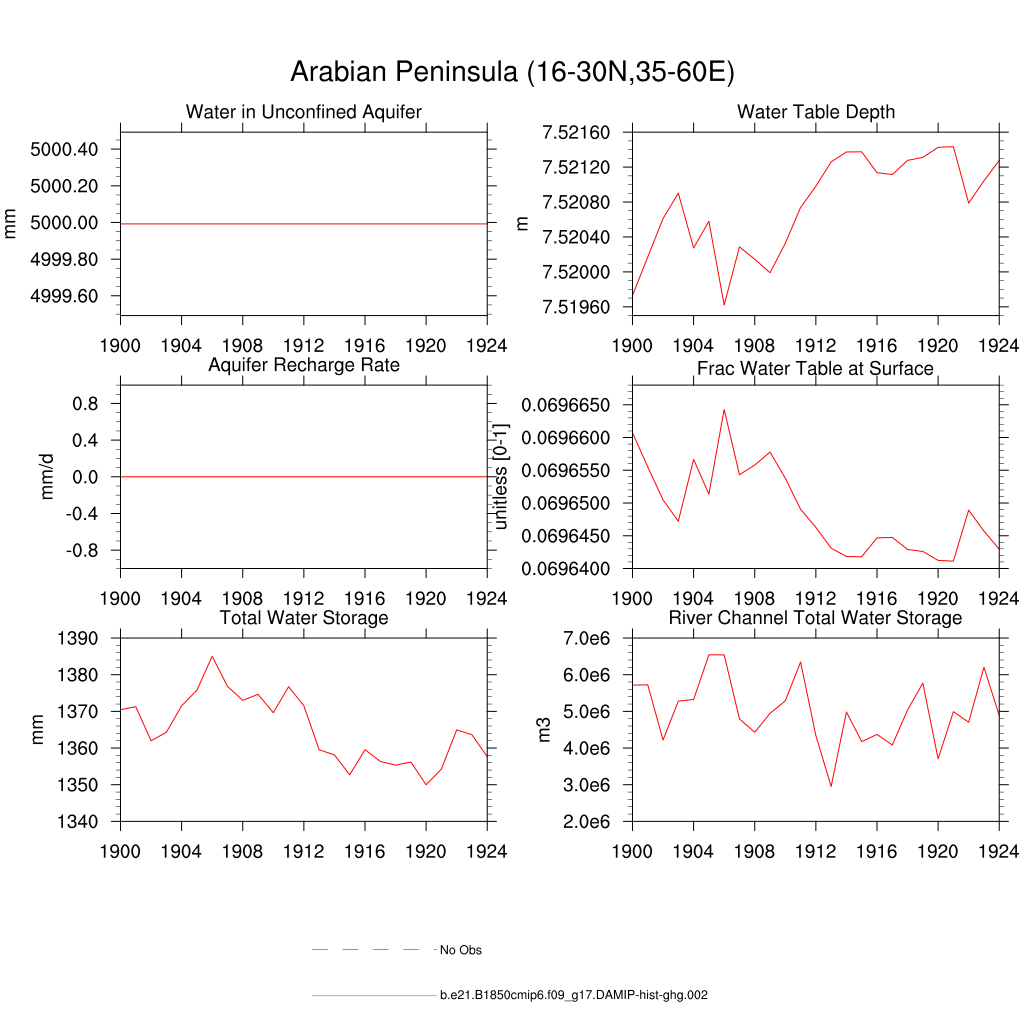 Arabian Peninsula (16-30N,35-60E)

Water in Unconfined Aquifer
mm
5000.40
5000.20
5000.00
4999.80
4999.60
1900 1904 1908 1912 1916 1920 1924

Water Table Depth
m
7.52160
7.52120
7.52080
7.52040
7.52000
7.51960
1900 1904 1908 1912 1916 1920 1924

Aquifer Recharge Rate
mm/d
0.8
0.4
0.0
-0.4
-0.8
1900 1904 1908 1912 1916 1920 1924

Frac Water Table at Surface
unitless [0-1]
0.0696650
0.0696600
0.0696550
0.0696500
0.0696450
0.0696400
1900 1904 1908 1912 1916 1920 1924

Total Water Storage
mm
1390
1380
1370
1360
1350
1340
1900 1904 1908 1912 1916 1920 1924

River Channel Total Water Storage
m3
7.0e6
6.0e6
5.0e6
4.0e6
3.0e6
2.0e6
1900 1904 1908 1912 1916 1920 1924

No Obs

b.e21.B1850cmip6.f09_g17.DAMIP-hist-ghg.002